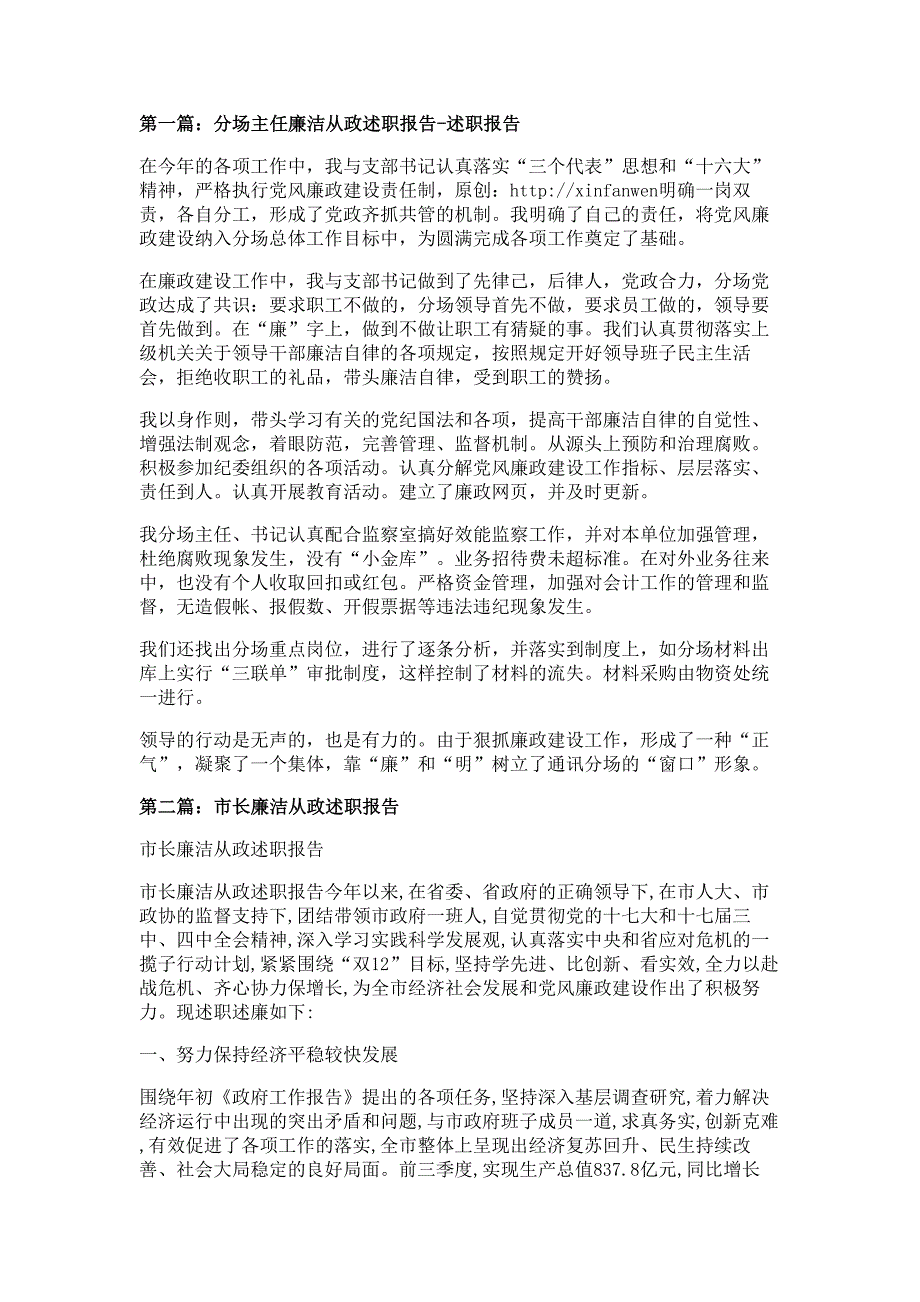 第一篇：分场主任廉洁从政述职报告-述职报告

在今年的各项工作中，我与支部书记认真落实“三个代表”思想和“十六大”精神，严格执行党风廉政建设责任制，原创：http://xinfanwen明确一岗双责，各自分工，形成了党政齐抓共管的机制。我明确了自己的责任，将党风廉政建设纳入分场总体工作目标中，为圆满完成各项工作奠定了基础。

在廉政建设工作中，我与支部书记做到了先律己，后律人，党政合力，分场党政达成了共识：要求职工不做的，分场领导首先不做，要求员工做的，领导要首先做到。在“廉”字上，做到不做让职工有猜疑的事。我们认真贯彻落实上级机关关于领导干部廉洁自律的各项规定，按照规定开好领导班子民主生活会，拒绝收职工的礼品，带头廉洁自律，受到职工的赞扬。

我以身作则，带头学习有关的党纪国法和各项，提高干部廉洁自律的自觉性、增强法制观念，着眼防范，完善管理、监督机制。从源头上预防和治理腐败。积极参加纪委组织的各项活动。认真分解党风廉政建设工作指标、层层落实、责任到人。认真开展教育活动。建立了廉政网页，并及时更新。

我分场主任、书记认真配合监察室搞好效能监察工作，并对本单位加强管理，杜绝腐败现象发生，没有“小金库”。业务招待费未超标准。在对外业务往来中，也没有个人收取回扣或红包。严格资金管理，加强对会计工作的管理和监督，无造假帐、报假数、开假票据等违法违纪现象发生。

我们还找出分场重点岗位，进行了逐条分析，并落实到制度上，如分场材料出库上实行“三联单”审批制度，这样控制了材料的流失。材料采购由物资处统一进行。

领导的行动是无声的，也是有力的。由于狠抓廉政建设工作，形成了一种“正气”，凝聚了一个集体，靠“廉”和“明”树立了通讯分场的“窗口”形象。

第二篇：市长廉洁从政述职报告

市长廉洁从政述职报告

市长廉洁从政述职报告今年以来,在省委、省政府的正确领导下,在市人大、市政协的监督支持下,团结带领市政府一班人,自觉贯彻党的十七大和十七届三中、四中全会精神,深入学习实践科学发展观,认真落实中央和省应对危机的一揽子行动计划,紧紧围绕“双12”目标,坚持学先进、比创新、看实效,全力以赴战危机、齐心协力保增长,为全市经济社会发展和党风廉政建设作出了积极努力。现述职述廉如下:

一、努力保持经济平稳较快发展

围绕年初《政府工作报告》提出的各项任务,坚持深入基层调查研究,着力解决经济运行中出现的突出矛盾和问题,与市政府班子成员一道,求真务实,创新克难,有效促进了各项工作的落实,全市整体上呈现出经济复苏回升、民生持续改善、社会大局稳定的良好局面。前三季度,实现生产总值837.8亿元,同比增长